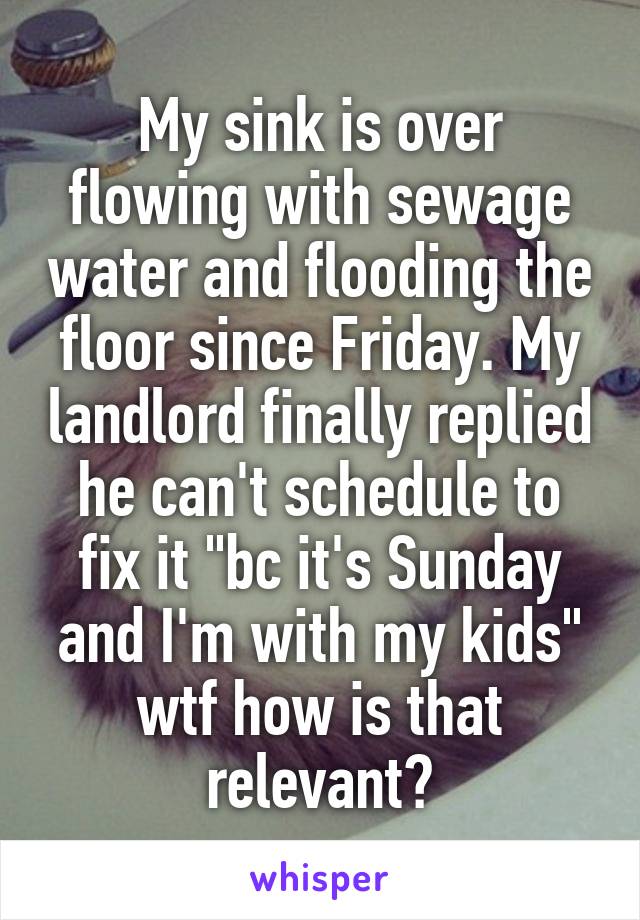 My sink is over flowing with sewage water and flooding the floor since Friday. My landlord finally replied he can't schedule to fix it "bc it's Sunday and I'm with my kids" wtf how is that relevant?

whisper